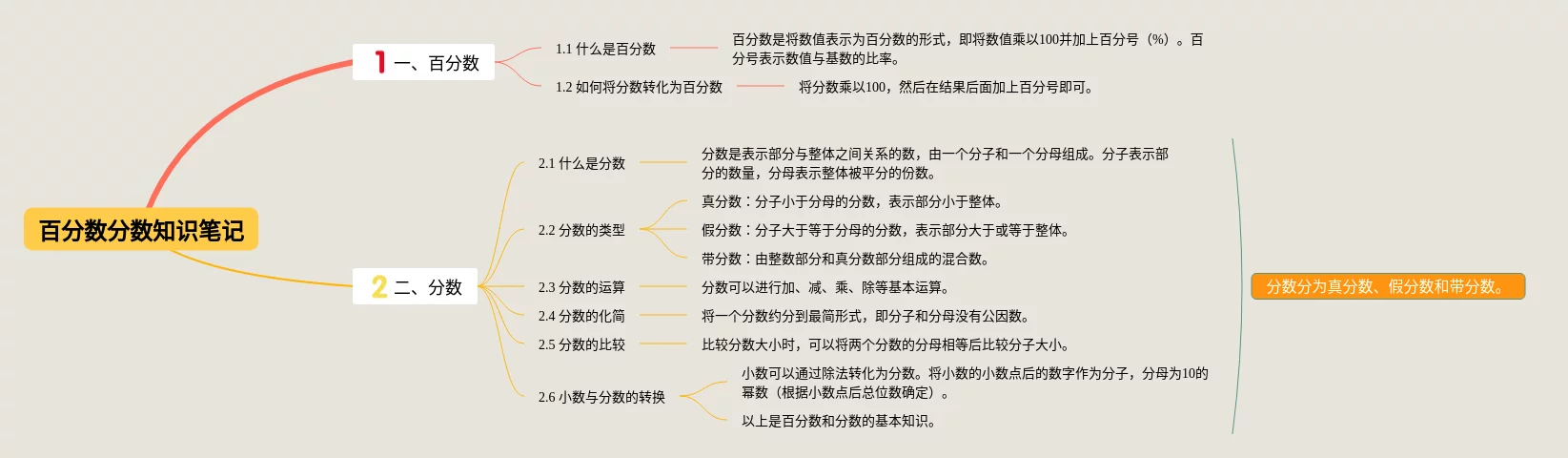 百分数分数知识笔记

1 一、百分数

1.1 什么是百分数

百分数是将数值表示为百分数的形式，即将数值乘以100并加上百分号（%）。百分号表示数值与基数的比率。

1.2 如何将分数转化为百分数

将分数乘以100，然后在结果后面加上百分号即可。

2 二、分数

2.1 什么是分数

分数是表示部分与整体之间关系的数，由一个分子和一个分母组成。分子表示部分的数量，分母表示整体被平分的份数。

2.2 分数的类型

真分数：分子小于分母的分数，表示部分小于整体。

假分数：分子大于等于分母的分数，表示部分大于或等于整体。

带分数：由整数部分和真分数部分组成的混合数。

2.3 分数的运算

分数可以进行加、减、乘、除等基本运算。

2.4 分数的化简

将一个分数约分到最简形式，即分子和分母没有公因数。

2.5 分数的比较

比较分数大小时，可以将两个分数的分母相等后比较分子大小。

2.6 小数与分数的转换

小数可以通过除法转化为分数。将小数的小数点后的数字作为分子，分母为10的幂数（根据小数点后总位数确定）。

以上是百分数和分数的基本知识。

分数分为真分数、假分数和带分数。